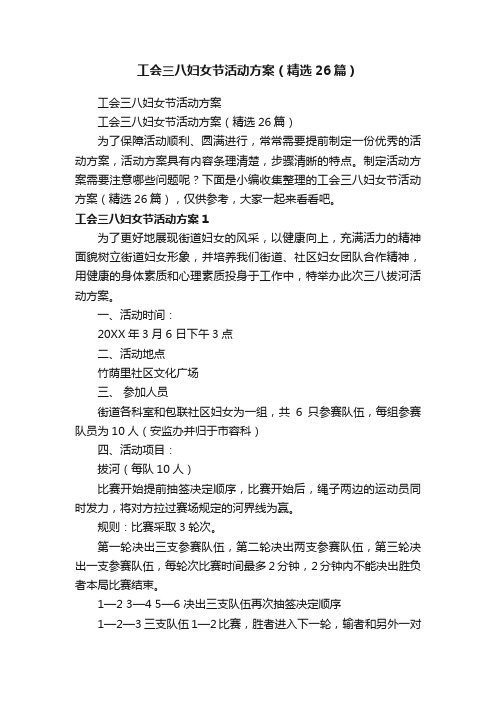 工会三八妇女节活动方案（精选26篇）

工会三八妇女节活动方案

工会三八妇女节活动方案（精选26篇）

为了保障活动顺利、圆满进行，常常需要提前制定一份优秀的活动方案，活动方案具有内容条理清楚，步骤清晰的特点。制定活动方案需要注意哪些问题呢？下面是小编收集整理的工会三八妇女节活动方案（精选26篇），仅供参考，大家一起来看看吧。

工会三八妇女节活动方案1

为了更好地展现街道妇女的风采，以健康向上，充满活力的精神面貌树立街道妇女形象，并培养我们街道、社区妇女团队合作精神，用健康的身体素质和心理素质投身于工作中，特举办此次三八拔河活动方案。

一、活动时间：

20XX年3月6日下午3点

二、活动地点

竹荫里社区文化广场

三、 参加人员

街道各科室和包联社区妇女为一组，共 6 只参赛队伍，每组参赛队员为10人（安监办并归于市容科）

四、活动项目：

拔河（每队10人）

比赛开始提前抽签决定顺序，比赛开始后，绳子两边的运动员同时发力，将对方拉过赛场规定的河界线为赢。

规则：比赛采取3轮次。

第一轮决出三支参赛队伍，第二轮决出两支参赛队伍，第三轮决出一支参赛队伍，每轮次比赛时间最多2分钟，2分钟内不能决出胜负者本局比赛结束。

1—2 3—4 5—6 决出三支队伍再次抽签决定顺序

1—2—3 三支队伍1—2比赛，胜者进入下一轮，输者和另外一对